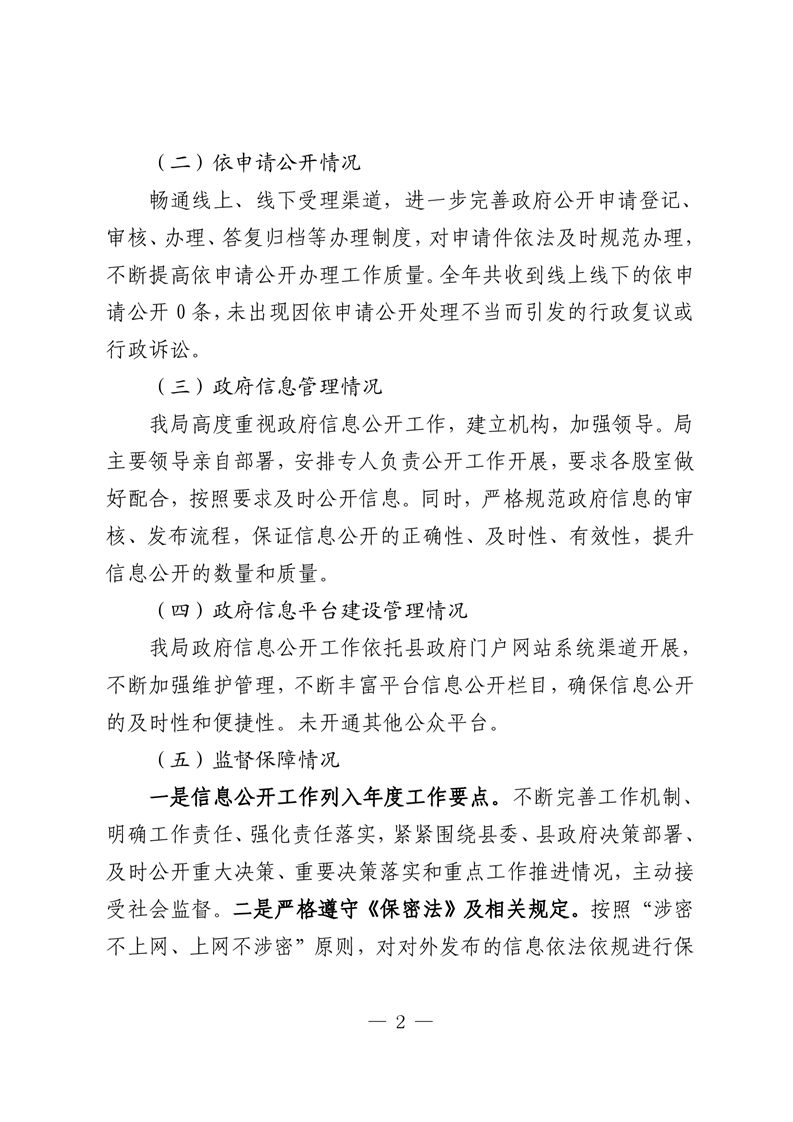 （二）依申请公开情况

畅通线上、线下受理渠道，进一步完善政府公开申请登记、审核、办理、答复归档等办理制度，对申请件依法及时规范办理，不断提高依申请公开办理工作质量。全年共收到线上线下的依申请公开 0 条，未出现因依申请公开处理不当而引发的行政复议或行政诉讼。

（三）政府信息管理情况

我局高度重视政府信息公开工作，建立机构，加强领导。局主要领导亲自部署，安排专人负责公开工作开展，要求各股室做好配合，按照要求及时公开信息。同时，严格规范政府信息的审核、发布流程，保证信息公开的正确性、及时性、有效性，提升信息公开的数量和质量。

（四）政府信息平台建设管理情况

我局政府信息公开工作依托县政府门户网站系统渠道开展，不断加强维护管理，不断丰富平台信息公开栏目，确保信息公开的及时性和便捷性。未开通其他公众平台。

（五）监督保障情况

一是信息公开工作列入年度工作要点。不断完善工作机制、明确工作责任、强化责任落实，紧紧围绕县委、县政府决策部署、及时公开重大决策、重要决策落实和重点工作推进情况，主动接受社会监督。二是严格遵守《保密法》及相关规定。按照“涉密不上网、上网不涉密”原则，对对外发布的信息依法依规进行保

— 2 —